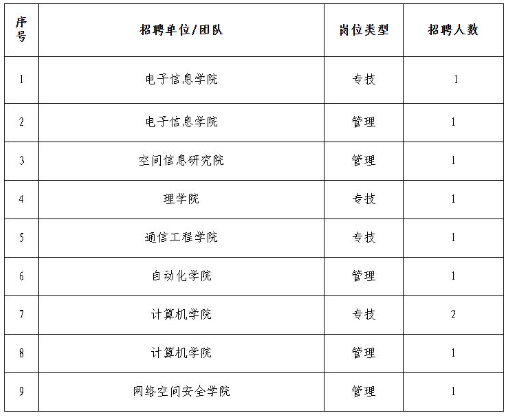 | 序号 | 招聘单位/团队 | 岗位类型 | 招聘人数 |
|---|---|---|---|
| 1 | 电子信息学院 | 专技 | 1 |
| 2 | 电子信息学院 | 管理 | 1 |
| 3 | 空间信息研究院 | 管理 | 1 |
| 4 | 理学院 | 专技 | 1 |
| 5 | 通信工程学院 | 专技 | 1 |
| 6 | 自动化学院 | 管理 | 1 |
| 7 | 计算机学院 | 专技 | 2 |
| 8 | 计算机学院 | 管理 | 1 |
| 9 | 网络空间安全学院 | 管理 | 1 |